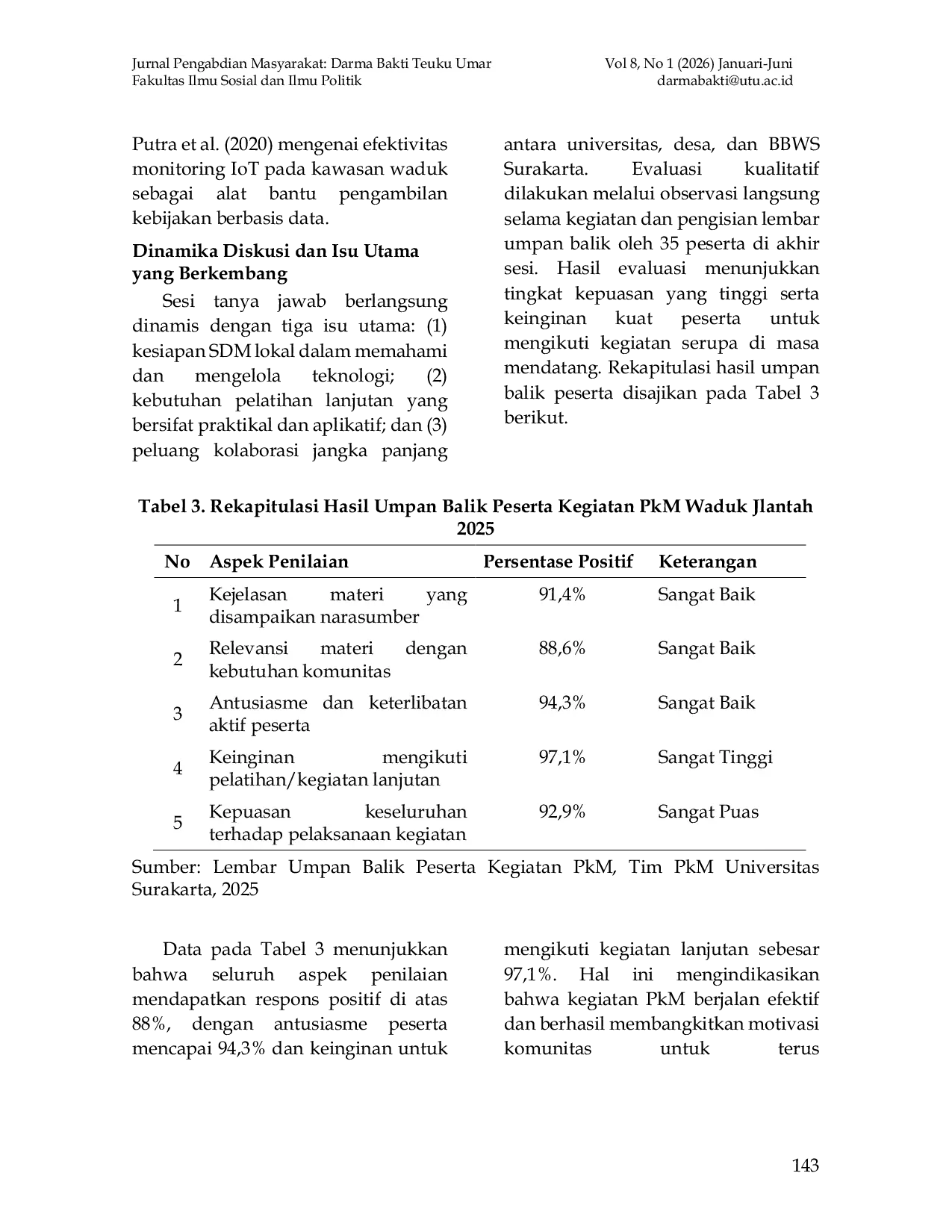 Jurnal Pengabdian Masyarakat: Darma Bakti Teuku Umar
Fakultas Ilmu Sosial dan Ilmu Politik

Vol 8, No 1 (2026) Januari-Juni
darmabakti@utu.ac.id

Putra et al. (2020) mengenai efektivitas monitoring IoT pada kawasan waduk sebagai alat bantu pengambilan kebijakan berbasis data.

Dinamika Diskusi dan Isu Utama yang Berkembang

Sesi tanya jawab berlangsung dinamis dengan tiga isu utama: (1) kesiapan SDM lokal dalam memahami dan mengelola teknologi; (2) kebutuhan pelatihan lanjutan yang bersifat praktikal dan aplikatif; dan (3) peluang kolaborasi jangka panjang antara universitas, desa, dan BBWS Surakarta. Evaluasi kualitatif dilakukan melalui observasi langsung selama kegiatan dan pengisian lembar umpan balik oleh 35 peserta di akhir sesi. Hasil evaluasi menunjukkan tingkat kepuasan yang tinggi serta keinginan kuat peserta untuk mengikuti kegiatan serupa di masa mendatang. Rekapitulasi hasil umpan balik peserta disajikan pada Tabel 3 berikut.

Tabel 3. Rekapitulasi Hasil Umpan Balik Peserta Kegiatan PkM Waduk Jlantah 2025

| No | Aspek Penilaian | Persentase Positif | Keterangan |
|---|---|---|---|
| 1 | Kejelasan materi yang disampaikan narasumber | 91,4% | Sangat Baik |
| 2 | Relevansi materi dengan kebutuhan komunitas | 88,6% | Sangat Baik |
| 3 | Antusiasme dan keterlibatan aktif peserta | 94,3% | Sangat Baik |
| 4 | Keinginan mengikuti pelatihan/kegiatan lanjutan | 97,1% | Sangat Tinggi |
| 5 | Kepuasan keseluruhan terhadap pelaksanaan kegiatan | 92,9% | Sangat Puas |

Sumber: Lembar Umpan Balik Peserta Kegiatan PkM, Tim PkM Universitas Surakarta, 2025

Data pada Tabel 3 menunjukkan bahwa seluruh aspek penilaian mendapatkan respons positif di atas 88%, dengan antusiasme peserta mencapai 94,3% dan keinginan untuk mengikuti kegiatan lanjutan sebesar 97,1%. Hal ini mengindikasikan bahwa kegiatan PkM berjalan efektif dan berhasil membangkitkan motivasi komunitas untuk terus

143